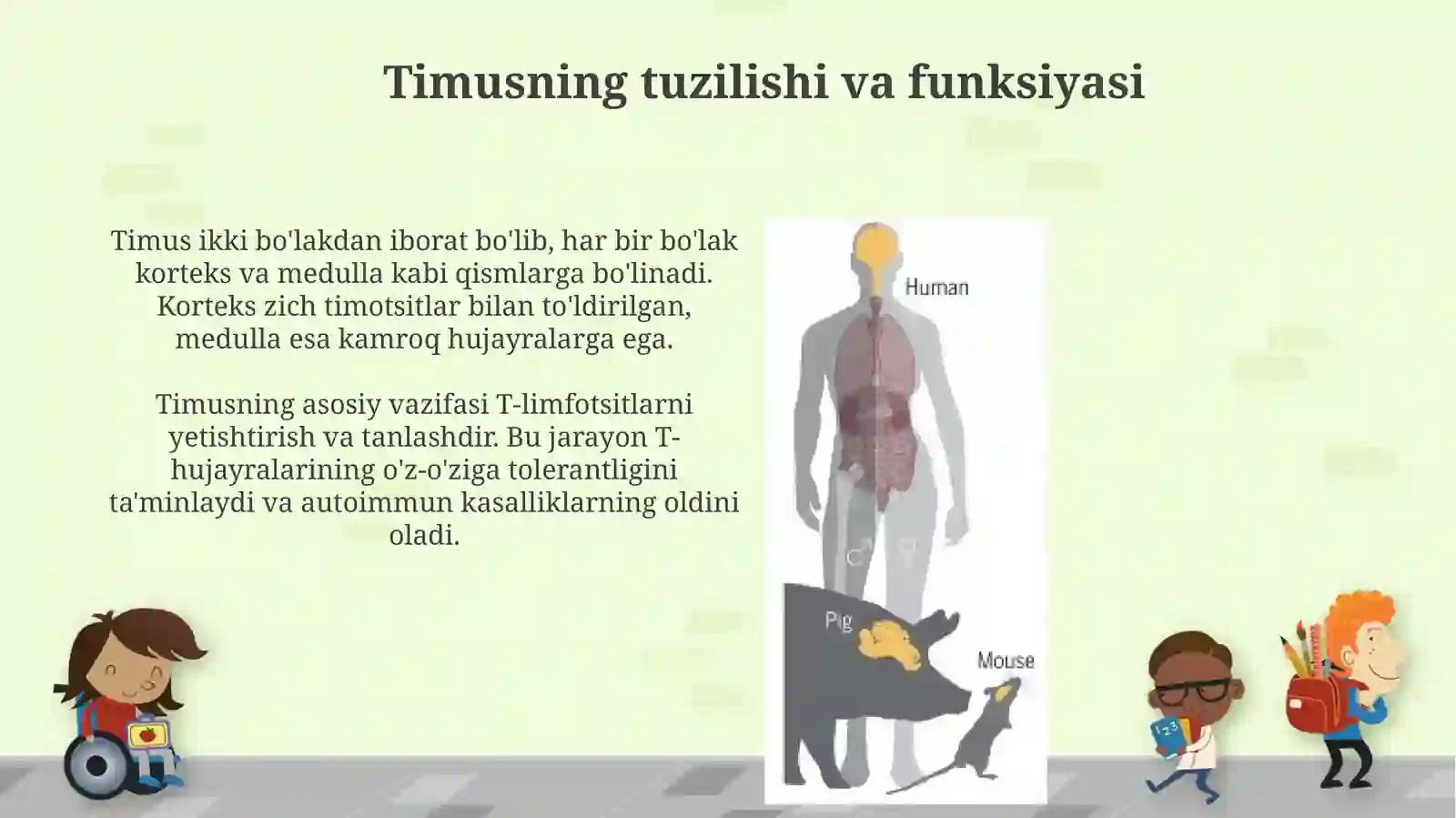 Timusning tuzilishi va funksiyasi

Timus ikki bo'lakdan iborat bo'lib, har bir bo'lak korteks va medulla kabi qismlarga bo'linadi. Korteks zich timotsitlar bilan to'ldirilgan, medulla esa kamroq hujayralarga ega.

Timusning asosiy vazifasi T-limfotsitlarni yetishtirish va tanlashdir. Bu jarayon T-hujayralarining o'z-o'ziga tolerantligini ta'minlaydi va autoimmun kasalliklarning oldini oladi.

Human

Pig

Mouse

123